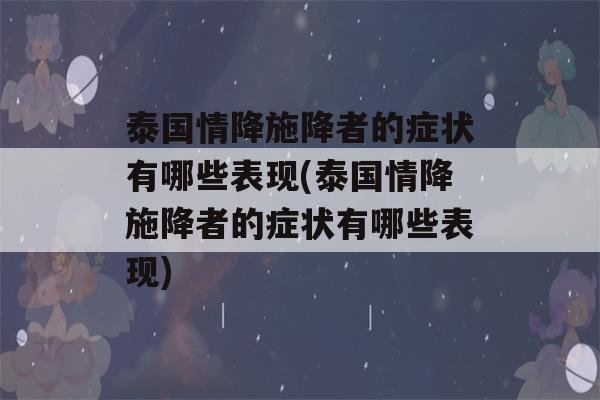 泰国情降施降者的症状有哪些表现(泰国情降施降者的症状有哪些表现)